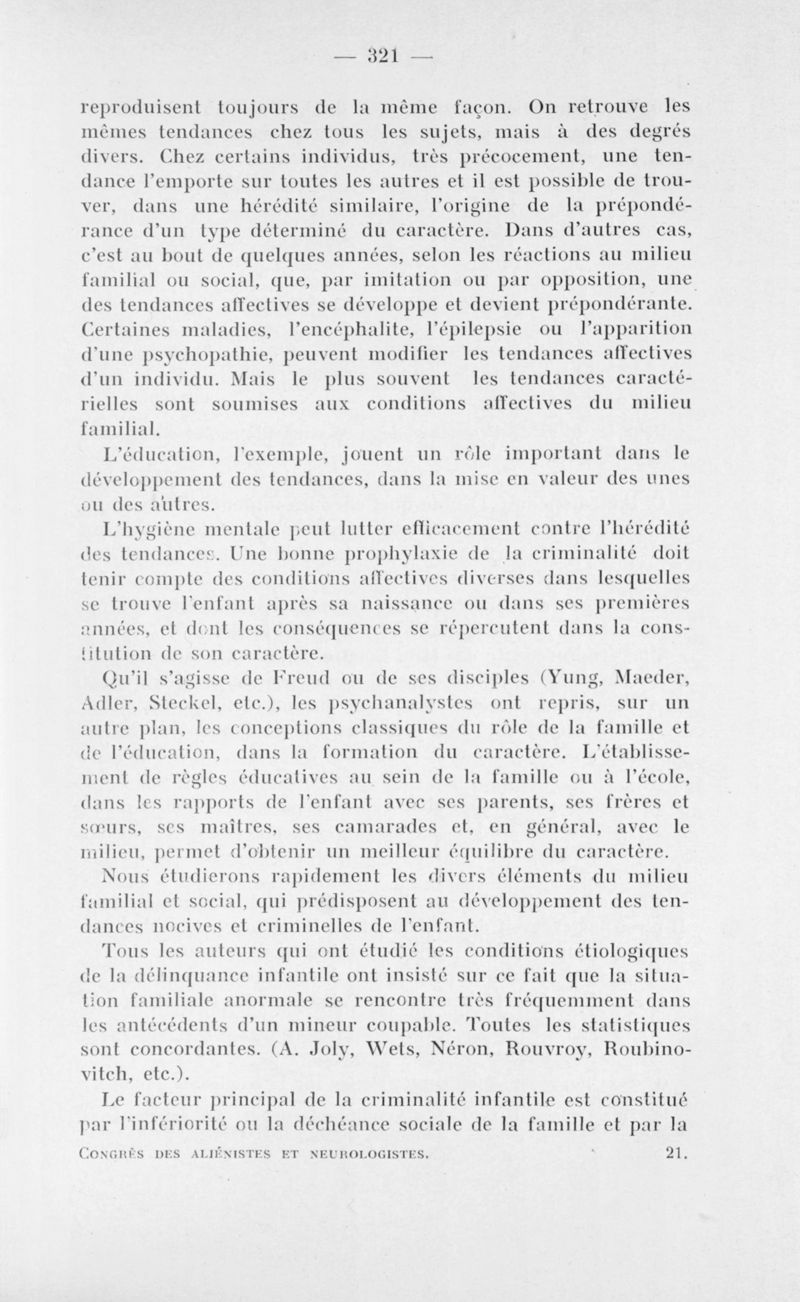 — 321 —

reproduisent toujours de la même façon. On retrouve les mêmes tendances chez tous les sujets, mais à des degrés divers. Chez certains individus, très précocement, une tendance l'emporte sur toutes les autres et il est possible de trouver, dans une hérédité similaire, l'origine de la prépondérance d'un type déterminé du caractère. Dans d'autres cas, c'est au bout de quelques années, selon les réactions au milieu familial ou social, que, par imitation ou par opposition, une des tendances affectives se développe et devient prépondérante. Certaines maladies, l'encéphalite, l'épilepsie ou l'apparition d'une psychopathie, peuvent modifier les tendances affectives d'un individu. Mais le plus souvent les tendances caractérielles sont soumises aux conditions affectives du milieu familial.

L'éducation, l'exemple, jouent un rôle important dans le développement des tendances, dans la mise en valeur des unes ou des autres.

L'hygiène mentale peut lutter efficacement contre l'hérédité des tendances. Une bonne prophylaxie de la criminalité doit tenir compte des conditions affectives diverses dans lesquelles se trouve l'enfant après sa naissance ou dans ses premières années, et dont les conséquences se répercutent dans la constitution de son caractère.

Qu'il s'agisse de Freud ou de ses disciples (Yung, Maeder, Adler, Steckel, etc.), les psychanalystes ont repris, sur un autre plan, les conceptions classiques du rôle de la famille et de l'éducation, dans la formation du caractère. L'établissement de règles éducatives au sein de la famille ou à l'école, dans les rapports de l'enfant avec ses parents, ses frères et sœurs, ses maîtres, ses camarades et, en général, avec le milieu, permet d'obtenir un meilleur équilibre du caractère.

Nous étudierons rapidement les divers éléments du milieu familial et social, qui prédisposent au développement des tendances nocives et criminelles de l'enfant.

Tous les auteurs qui ont étudié les conditions étiologiques de la délinquance infantile ont insisté sur ce fait que la situation familiale anormale se rencontre très fréquemment dans les antécédents d'un mineur coupable. Toutes les statistiques sont concordantes. (A. Joly, Wets, Néron, Rouvroy, Roubinovitch, etc.).

Le facteur principal de la criminalité infantile est constitué par l'infériorité ou la déchéance sociale de la famille et par la

Congrès des aliénistes et neurologistes. 21.